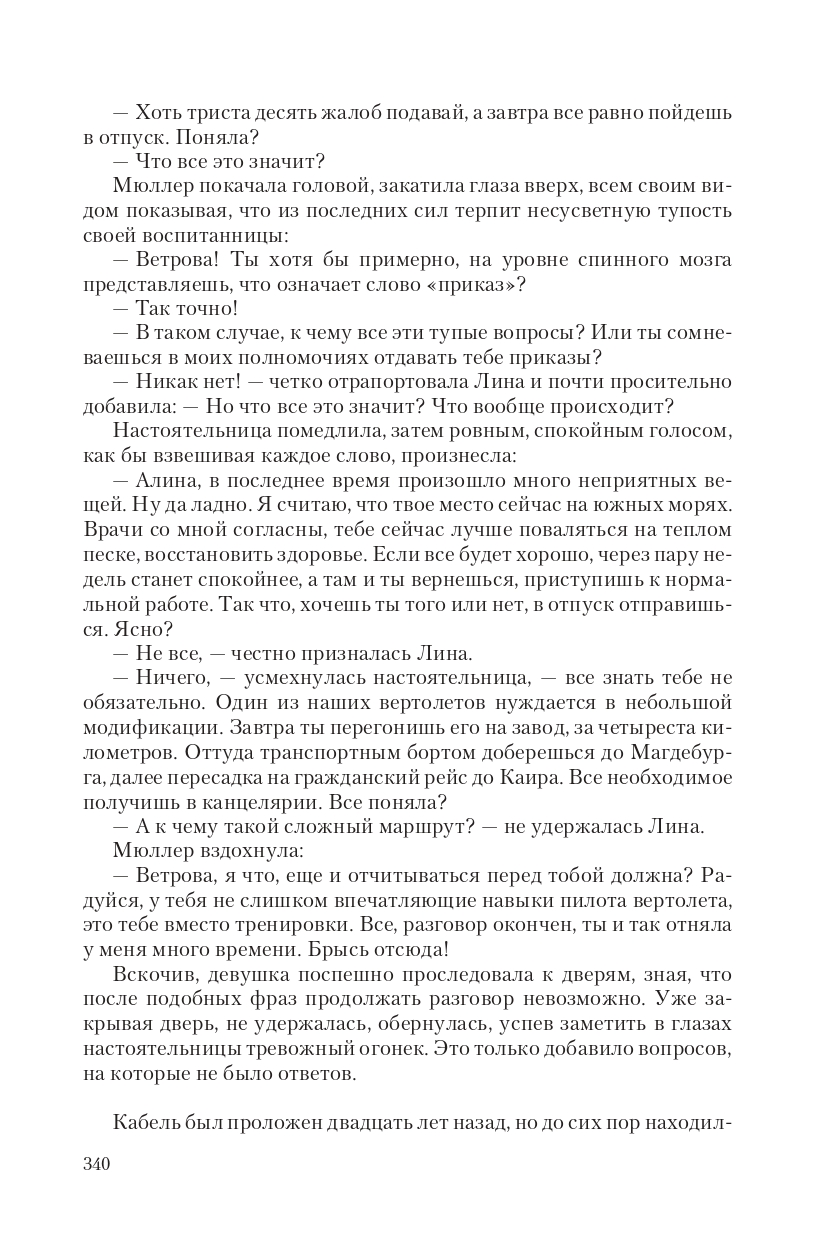 — Хоть триста десять жалоб подавай, а завтра все равно пойдешь в отпуск. Поняла?
— Что все это значит?
Мюллер покачала головой, закатила глаза вверх, всем своим видом показывая, что из последних сил терпит несусветную тупость своей воспитанницы:
— Ветрова! Ты хотя бы примерно, на уровне спинного мозга представляешь, что означает слово «приказ»?
— Так точно!
— В таком случае, к чему все эти тупые вопросы? Или ты сомневаешься в моих полномочиях отдавать тебе приказы?
— Никак нет! — четко отрапортовала Лина и почти просительно добавила: — Но что все это значит? Что вообще происходит?
Настоятельница помедлила, затем ровным, спокойным голосом, как бы взвешивая каждое слово, произнесла:
— Алина, в последнее время произошло много неприятных вещей. Ну да ладно. Я считаю, что твое место сейчас на южных морях. Врачи со мной согласны, тебе сейчас лучше поваляться на теплом песке, восстановить здоровье. Если все будет хорошо, через пару недель станет спокойнее, а там и ты вернешься, приступишь к нормальной работе. Так что, хочешь ты того или нет, в отпуск отправишься. Ясно?
— Не все, — честно призналась Лина.
— Ничего, — усмехнулась настоятельница, — все знать тебе не обязательно. Один из наших вертолетов нуждается в небольшой модификации. Завтра ты перегонишь его на завод, за четыреста километров. Оттуда транспортным бортом доберешься до Магдебурга, далее пересадка на гражданский рейс до Каира. Все необходимое получишь в канцелярии. Все поняла?
— А к чему такой сложный маршрут? — не удержалась Лина.
Мюллер вздохнула:
— Ветрова, я что, еще и отчитываться перед тобой должна? Радуйся, у тебя не слишком впечатляющие навыки пилота вертолета, это тебе вместо тренировки. Все, разговор окончен, ты и так отняла у меня много времени. Брысь отсюда!
Вскочив, девушка поспешно проследовала к дверям, зная, что после подобных фраз продолжать разговор невозможно. Уже закрывая дверь, не удержалась, обернулась, успев заметить в глазах настоятельницы тревожный огонек. Это только добавило вопросов, на которые не было ответов.

Кабель был проложен двадцать лет назад, но до сих пор находил-

340